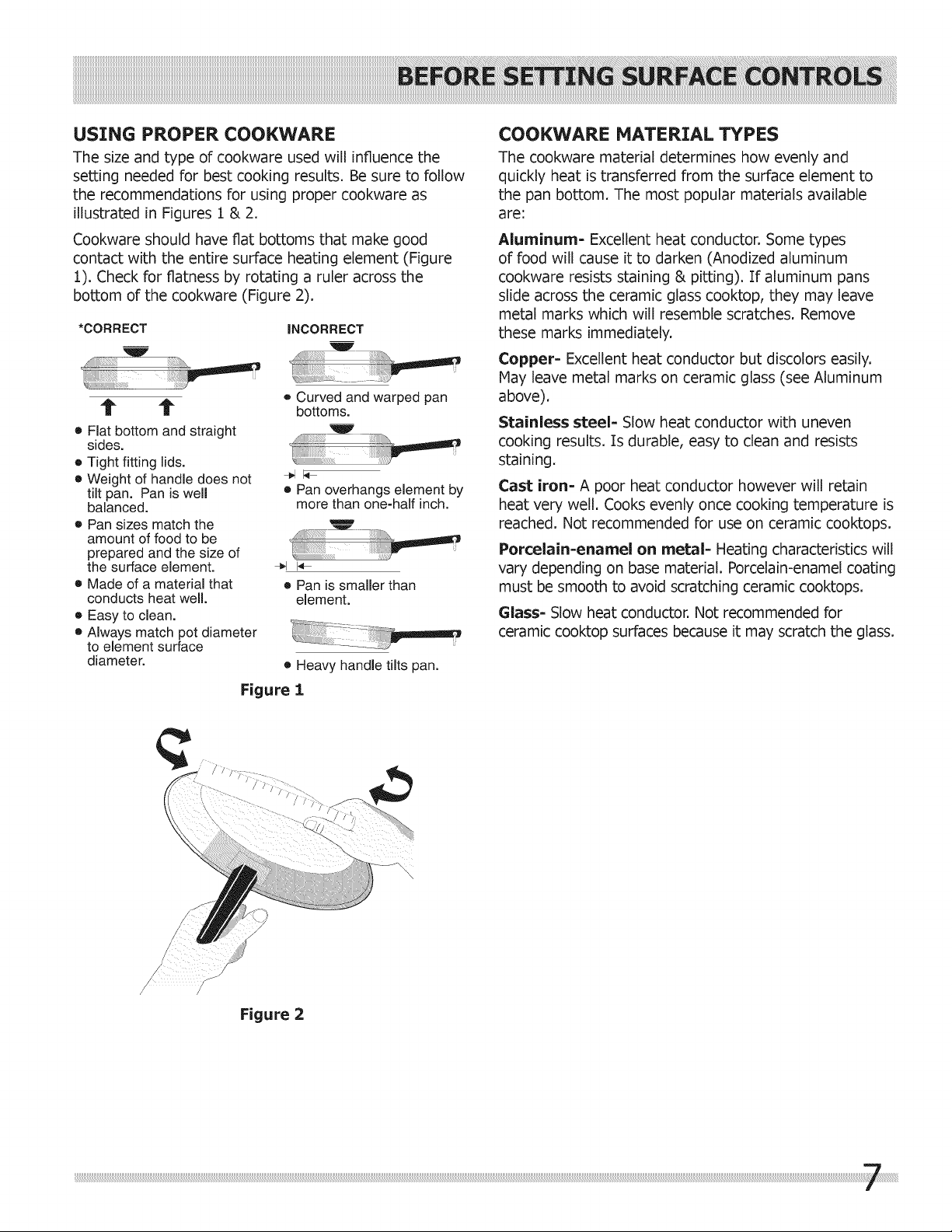 BEFORE SETTING SURFACE CONTROLS

USING PROPER COOKWARE

The size and type of cookware used will influence the setting needed for best cooking results. Be sure to follow the recommendations for using proper cookware as illustrated in Figures 1 & 2.

Cookware should have flat bottoms that make good contact with the entire surface heating element (Figure 1). Check for flatness by rotating a ruler across the bottom of the cookware (Figure 2).

*CORRECT

• Flat bottom and straight sides.
• Tight fitting lids.
• Weight of handle does not tilt pan. Pan is well balanced.
• Pan sizes match the amount of food to be prepared and the size of the surface element.
• Made of a material that conducts heat well.
• Easy to clean.
• Always match pot diameter to element surface diameter.

INCORRECT

• Curved and warped pan bottoms.
• Pan overhangs element by more than one-half inch.
• Pan is smaller than element.
• Heavy handle tilts pan.

Figure 1

Figure 2

COOKWARE MATERIAL TYPES

The cookware material determines how evenly and quickly heat is transferred from the surface element to the pan bottom. The most popular materials available are:

Aluminum- Excellent heat conductor. Some types of food will cause it to darken (Anodized aluminum cookware resists staining & pitting). If aluminum pans slide across the ceramic glass cooktop, they may leave metal marks which will resemble scratches. Remove these marks immediately.

Copper- Excellent heat conductor but discolors easily. May leave metal marks on ceramic glass (see Aluminum above).

Stainless steel- Slow heat conductor with uneven cooking results. Is durable, easy to clean and resists staining.

Cast iron- A poor heat conductor however will retain heat very well. Cooks evenly once cooking temperature is reached. Not recommended for use on ceramic cooktops.

Porcelain-enamel on metal- Heating characteristics will vary depending on base material. Porcelain-enamel coating must be smooth to avoid scratching ceramic cooktops.

Glass- Slow heat conductor. Not recommended for ceramic cooktop surfaces because it may scratch the glass.

7